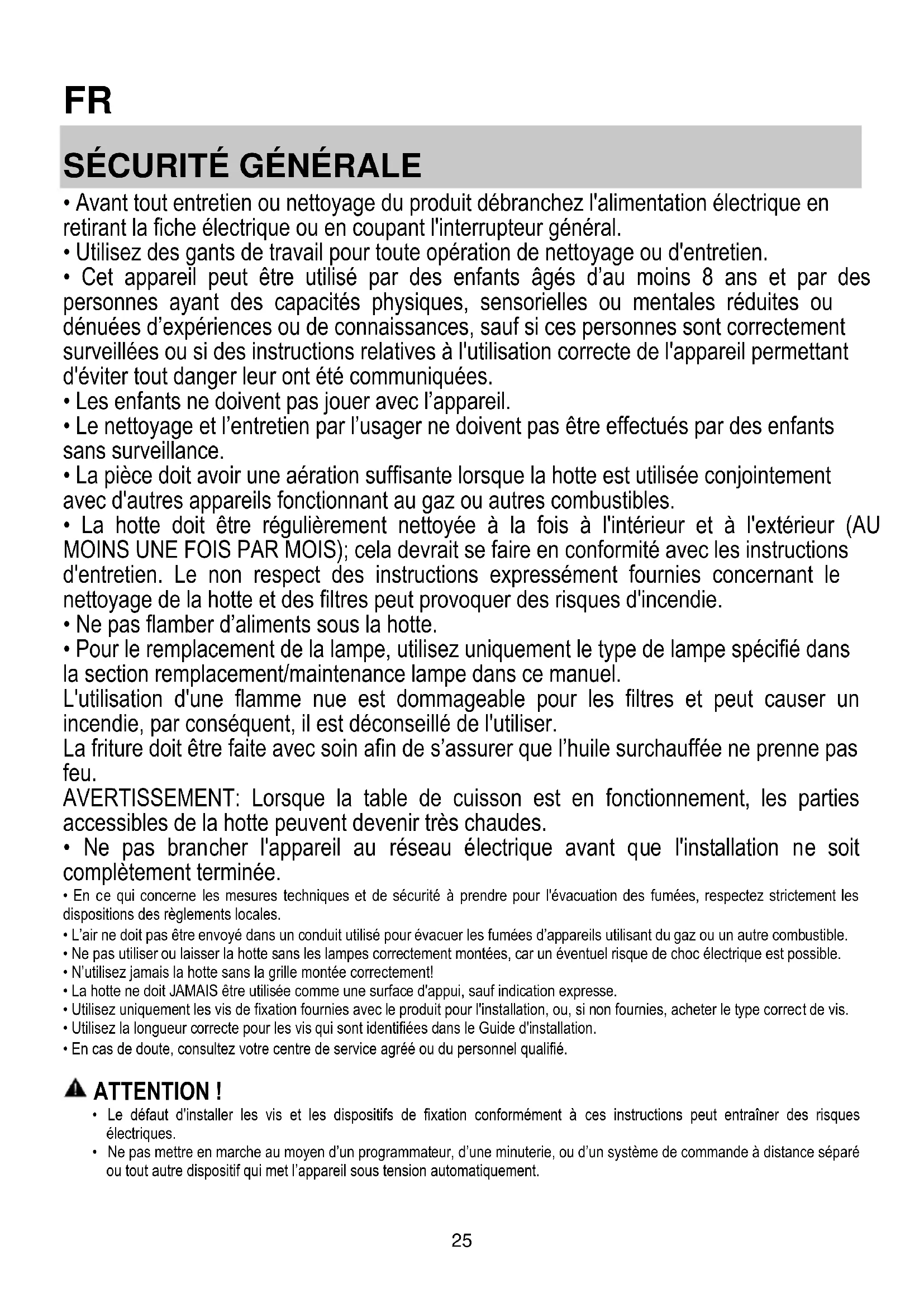 FR

SÉCURITÉ GÉNÉRALE

• Avant tout entretien ou nettoyage du produit débranchez l'alimentation électrique en retirant la fiche électrique ou en coupant l'interrupteur général.
• Utilisez des gants de travail pour toute opération de nettoyage ou d'entretien.
• Cet appareil peut être utilisé par des enfants âgés d'au moins 8 ans et par des personnes ayant des capacités physiques, sensorielles ou mentales réduites ou dénuées d'expériences ou de connaissances, sauf si ces personnes sont correctement surveillées ou si des instructions relatives à l'utilisation correcte de l'appareil permettant d'éviter tout danger leur ont été communiquées.
• Les enfants ne doivent pas jouer avec l'appareil.
• Le nettoyage et l'entretien par l'usager ne doivent pas être effectués par des enfants sans surveillance.
• La pièce doit avoir une aération suffisante lorsque la hotte est utilisée conjointement avec d'autres appareils fonctionnant au gaz ou autres combustibles.
• La hotte doit être régulièrement nettoyée à la fois à l'intérieur et à l'extérieur (AU MOINS UNE FOIS PAR MOIS); cela devrait se faire en conformité avec les instructions d'entretien. Le non respect des instructions expressément fournies concernant le nettoyage de la hotte et des filtres peut provoquer des risques d'incendie.
• Ne pas flamber d'aliments sous la hotte.
• Pour le remplacement de la lampe, utilisez uniquement le type de lampe spécifié dans la section remplacement/maintenance lampe dans ce manuel.
L'utilisation d'une flamme nue est dommageable pour les filtres et peut causer un incendie, par conséquent, il est déconseillé de l'utiliser.
La friture doit être faite avec soin afin de s'assurer que l'huile surchauffée ne prenne pas feu.
AVERTISSEMENT: Lorsque la table de cuisson est en fonctionnement, les parties accessibles de la hotte peuvent devenir très chaudes.
• Ne pas brancher l'appareil au réseau électrique avant que l'installation ne soit complètement terminée.
• En ce qui concerne les mesures techniques et de sécurité à prendre pour l'évacuation des fumées, respectez strictement les dispositions des règlements locales.
• L'air ne doit pas être envoyé dans un conduit utilisé pour évacuer les fumées d'appareils utilisant du gaz ou un autre combustible.
• Ne pas utiliser ou laisser la hotte sans les lampes correctement montées, car un éventuel risque de choc électrique est possible.
• N'utilisez jamais la hotte sans la grille montée correctement!
• La hotte ne doit JAMAIS être utilisée comme une surface d'appui, sauf indication expresse.
• Utilisez uniquement les vis de fixation fournies avec le produit pour l'installation, ou, si non fournies, acheter le type correct de vis.
• Utilisez la longueur correcte pour les vis qui sont identifiées dans le Guide d'installation.
• En cas de doute, consultez votre centre de service agréé ou du personnel qualifié.

ATTENTION !
• Le défaut d'installer les vis et les dispositifs de fixation conformément à ces instructions peut entraîner des risques électriques.
• Ne pas mettre en marche au moyen d'un programmateur, d'une minuterie, ou d'un système de commande à distance séparé ou tout autre dispositif qui met l'appareil sous tension automatiquement.

25